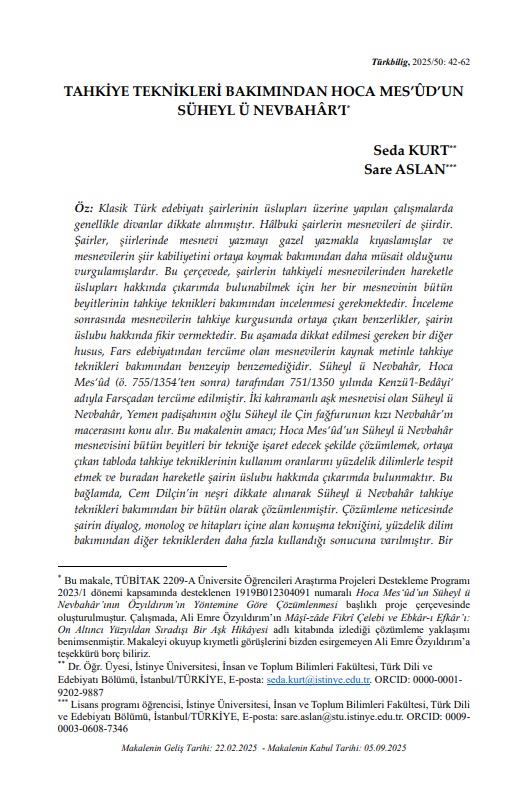 Türkbilig, 2025/50: 42-62

TAHKİYE TEKNİKLERİ BAKIMINDAN HOCA MES'ÛD'UN SÜHEYL Ü NEVBAHÂR'I*

Seda KURT**
Sare ASLAN***

Öz: Klasik Türk edebiyatı şairlerinin üslupları üzerine yapılan çalışmalarda genellikle divanlar dikkate alınmıştır. Hâlbuki şairlerin mesnevileri de şiirdir. Şairler, şiirlerinde mesnevi yazmayı gazel yazmakla kıyaslamışlar ve mesnevilerin şiir kabiliyetini ortaya koymak bakımından daha müsait olduğunu vurgulamışlardır. Bu çerçevede, şairlerin tahkiyeli mesnevilerinden hareketle üslupları hakkında çıkarımda bulunabilmek için her bir mesnevinin bütün beyitlerinin tahkiye teknikleri bakımından incelenmesi gerekmektedir. İnceleme sonrasında mesnevilerin tahkiye kurgusunda ortaya çıkan benzerlikler, şairin üslubu hakkında fikir vermektedir. Bu aşamada dikkat edilmesi gereken bir diğer husus, Fars edebiyatından tercüme olan mesnevilerin kaynak metinle tahkiye teknikleri bakımından benzeyip benzemediğidir. Süheyl ü Nevbahâr, Hoca Mes'ûd (ö. 755/1354'ten sonra) tarafından 751/1350 yılında Kenzü'l-Bedâyi' adıyla Farsçadan tercüme edilmiştir. İki kahramanlı aşk mesnevisi olan Süheyl ü Nevbahâr, Yemen padişahının oğlu Süheyl ile Çin fağfurunun kızı Nevbahâr'ın macerasını konu alır. Bu makalenin amacı; Hoca Mes'ûd'un Süheyl ü Nevbahâr mesnevisini bütün beyitleri bir tekniğe işaret edecek şekilde çözümlemek, ortaya çıkan tabloda tahkiye tekniklerinin kullanım oranlarını yüzdelik dilimlerle tespit etmek ve buradan hareketle şairin üslubu hakkında çıkarımda bulunmaktır. Bu bağlamda, Cem Dilçin'in neşri dikkate alınarak Süheyl ü Nevbahâr tahkiye teknikleri bakımından bir bütün olarak çözümlenmiştir. Çözümleme neticesinde şairin diyalog, monolog ve hitapları içine alan konuşma tekniğini, yüzdelik dilim bakımından diğer tekniklerden daha fazla kullandığı sonucuna varılmıştır. Bir

* Bu makale, TÜBİTAK 2209-A Üniversite Öğrencileri Araştırma Projeleri Destekleme Programı 2023/1 dönemi kapsamında desteklenen 1919B012304091 numaralı Hoca Mes'ûd'un Süheyl ü Nevbahâr'ının Özyıldırım'ın Yöntemine Göre Çözümlenmesi başlıklı proje çerçevesinde oluşturulmuştur. Çalışmada, Ali Emre Özyıldırım'ın Mâşî-zâde Fikrî Çelebi ve Ebkâr-ı Efkâr'ı: On Altıncı Yüzyıldan Sıradışı Bir Aşk Hikâyesi adlı kitabında izlediği çözümleme yaklaşımı benimsenmiştir. Makaleyi okuyup kıymetli görüşlerini bizden esirgemeyen Ali Emre Özyıldırım'a teşekkürü borç biliriz.
** Dr. Öğr. Üyesi, İstinye Üniversitesi, İnsan ve Toplum Bilimleri Fakültesi, Türk Dili ve Edebiyatı Bölümü, İstanbul/TÜRKİYE, E-posta: seda.kurt@istinye.edu.tr. ORCID: 0000-0001-9202-9887
*** Lisans programı öğrencisi, İstinye Üniversitesi, İnsan ve Toplum Bilimleri Fakültesi, Türk Dili ve Edebiyatı Bölümü, İstanbul/TÜRKİYE, E-posta: sare.aslan@stu.istinye.edu.tr. ORCID: 0009-0003-0608-7346

Makalenin Geliş Tarihi: 22.02.2025 - Makalenin Kabul Tarihi: 05.09.2025